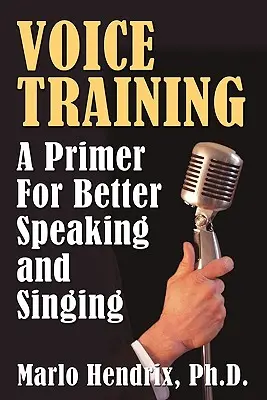 VOICE TRAINING

A Primer For Better Speaking and Singing

Marlo Hendrix, Ph.D.